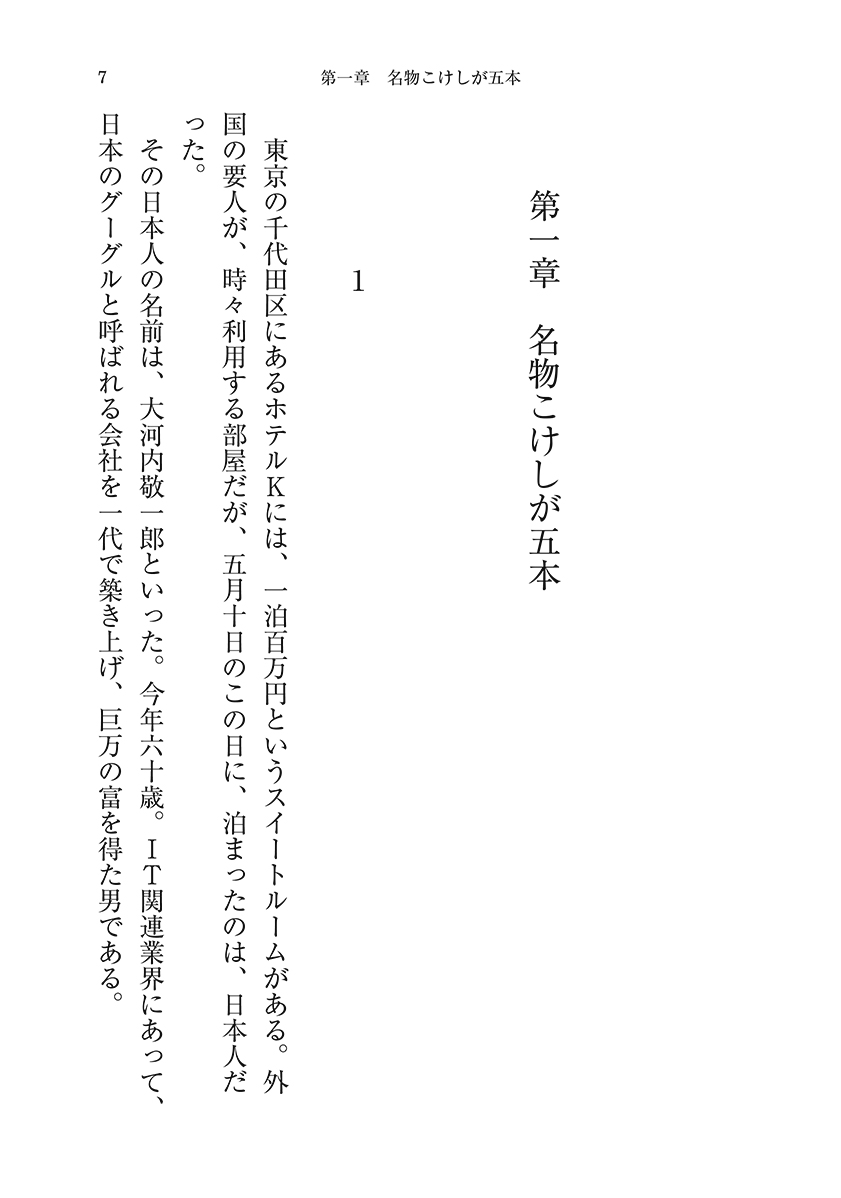 7　第一章　名物こけしが五本

第一章　名物こけしが五本

1

東京の千代田区にあるホテルKには、一泊百万円というスイートルームがある。外国の要人が、時々利用する部屋だが、五月十日のこの日に、泊まったのは、日本人だった。

その日本人の名前は、大河内敬一郎といった。今年六十歳。IT関連業界にあって、日本のグーグルと呼ばれる会社を一代で築き上げ、巨万の富を得た男である。